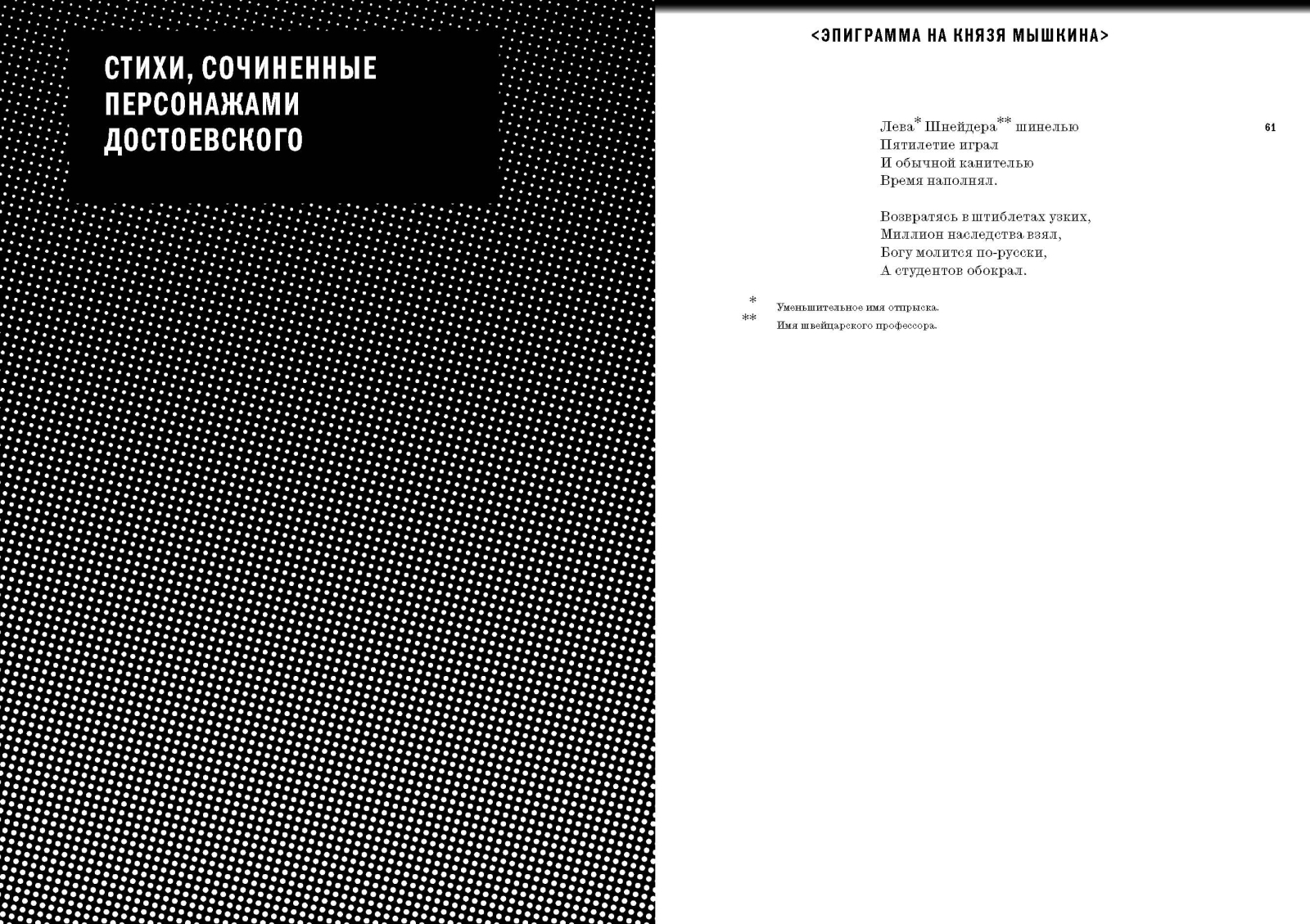 СТИХИ, СОЧИНЕННЫЕ ПЕРСОНАЖАМИ ДОСТОЕВСКОГО

<ЭПИГРАММА НА КНЯЗЯ МЫШКИНА>

61

Лева* Шнейдера** шинелью
Пятилетие играл
И обычной канителью
Время наполнял.

Возвратясь в штиблетах узких,
Миллион наследства взял,
Богу молится по-русски,
А студентов обокрал.

* Уменьшительное имя отпрыска.
** Имя швейцарского профессора.